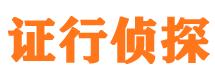 证行侦探